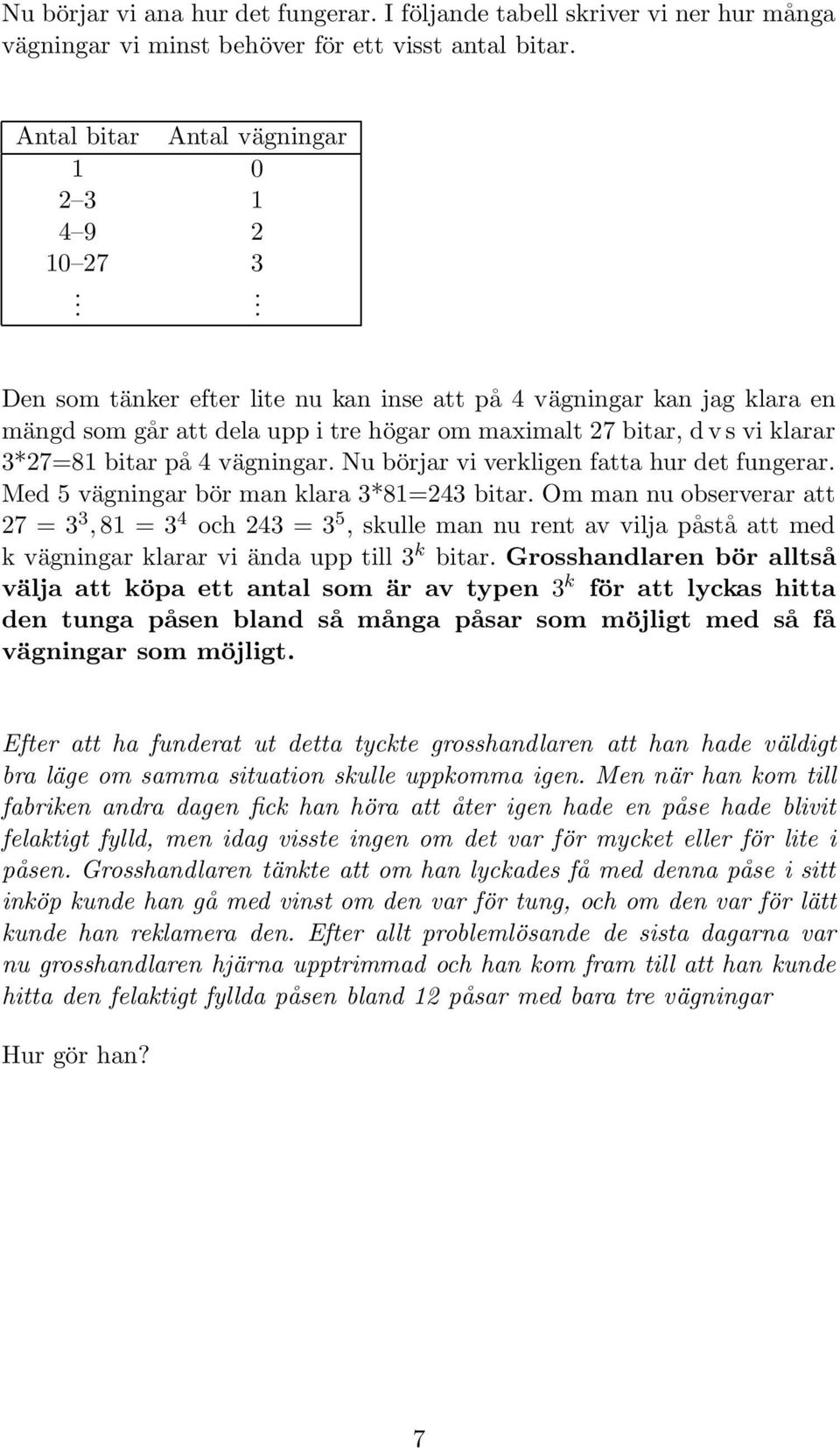 Nu börjar vi ana hur det fungerar. I följande tabell skriver vi ner hur många vägningar vi minst behöver för ett visst antal bitar.

| Antal bitar | Antal vägningar |
|---|---|
| 1 | 0 |
| 2–3 | 1 |
| 4–9 | 2 |
| 10–27 | 3 |
| $\vdots$ | $\vdots$ |

Den som tänker efter lite nu kan inse att på 4 vägningar kan jag klara en mängd som går att dela upp i tre högar om maximalt 27 bitar, d v s vi klarar 3*27=81 bitar på 4 vägningar. Nu börjar vi verkligen fatta hur det fungerar. Med 5 vägningar bör man klara 3*81=243 bitar. Om man nu observerar att $27 = 3^3, 81 = 3^4$ och $243 = 3^5$, skulle man nu rent av vilja påstå att med k vägningar klarar vi ända upp till $3^k$ bitar. Grosshandlaren bör alltså välja att köpa ett antal som är av typen $3^k$ för att lyckas hitta den tunga påsen bland så många påsar som möjligt med så få vägningar som möjligt.

Efter att ha funderat ut detta tyckte grosshandlaren att han hade väldigt bra läge om samma situation skulle uppkomma igen. Men när han kom till fabriken andra dagen fick han höra att åter igen hade en påse hade blivit felaktigt fylld, men idag visste ingen om det var för mycket eller för lite i påsen. Grosshandlaren tänkte att om han lyckades få med denna påse i sitt inköp kunde han gå med vinst om den var för tung, och om den var för lätt kunde han reklamera den. Efter allt problemlösande de sista dagarna var nu grosshandlaren hjärna upptrimmad och han kom fram till att han kunde hitta den felaktigt fyllda påsen bland 12 påsar med bara tre vägningar

Hur gör han?

7